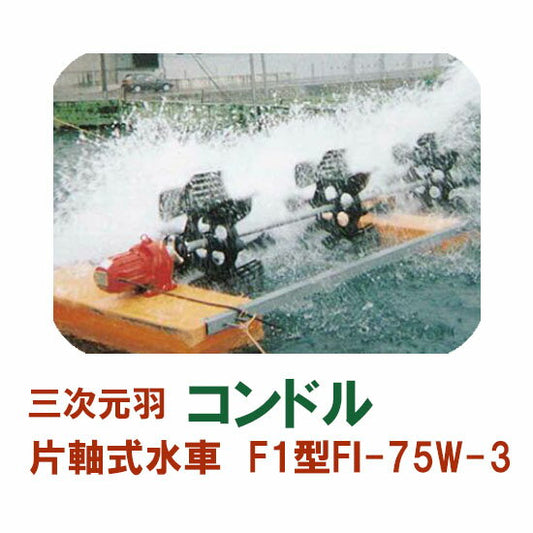 三次元羽 コンドル
片軸式水車 F1型FI-75W-3